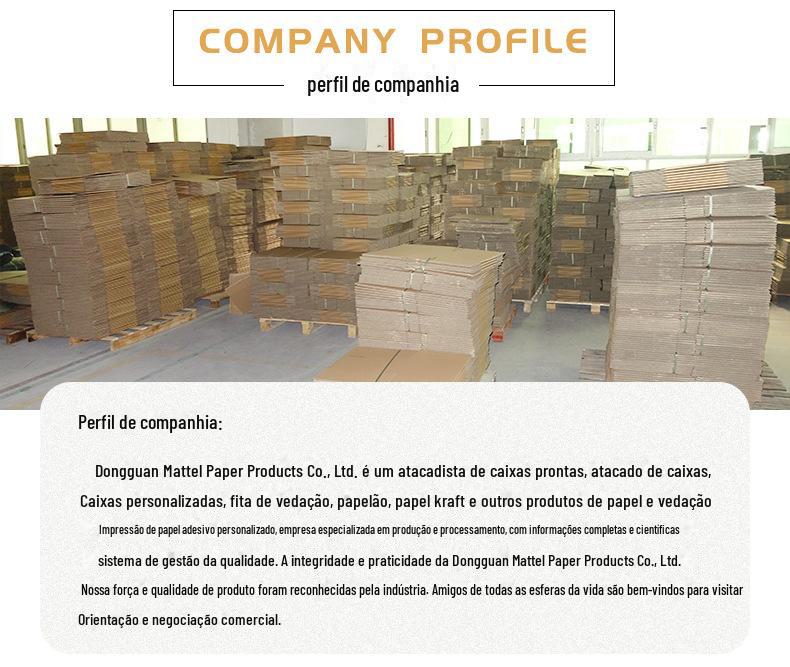 COMPANY PROFILE
perfil de companhia

Perfil de companhia:

Dongguan Mattel Paper Products Co., Ltd. é um atacadista de caixas prontas, atacado de caixas, Caixas personalizadas, fita de vedação, papelão, papel kraft e outros produtos de papel e vedação Impressão de papel adesivo personalizado, empresa especializada em produção e processamento, com informações completas e científicas sistema de gestão da qualidade. A integridade e praticidade da Dongguan Mattel Paper Products Co., Ltd. Nossa força e qualidade de produto foram reconhecidas pela indústria. Amigos de todas as esferas da vida são bem-vindos para visitar Orientação e negociação comercial.